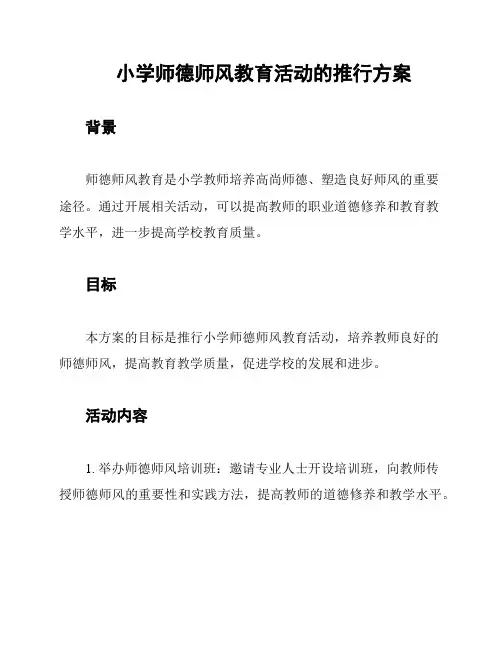 小学师德师风教育活动的推行方案

背景

师德师风教育是小学教师培养高尚师德、塑造良好师风的重要途径。通过开展相关活动，可以提高教师的职业道德修养和教育教学水平，进一步提高学校教育质量。

目标

本方案的目标是推行小学师德师风教育活动，培养教师良好的师德师风，提高教育教学质量，促进学校的发展和进步。

活动内容

1. 举办师德师风培训班：邀请专业人士开设培训班，向教师传授师德师风的重要性和实践方法，提高教师的道德修养和教学水平。